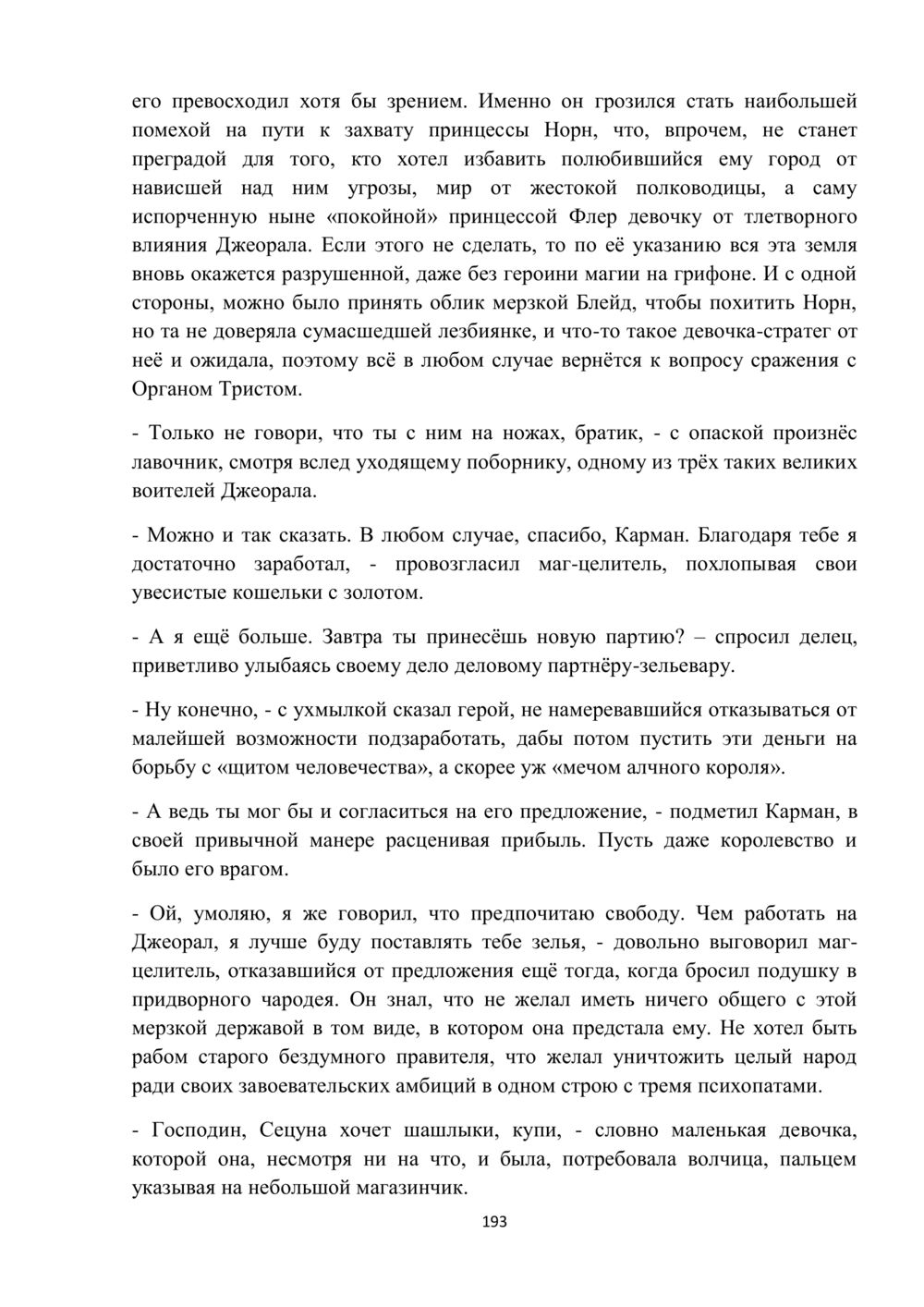 его превосходил хотя бы зрением. Именно он грозился стать наибольшей помехой на пути к захвату принцессы Норн, что, впрочем, не станет преградой для того, кто хотел избавить полюбившийся ему город от нависшей над ним угрозы, мир от жестокой полководицы, а саму испорченную ныне «покойной» принцессой Флер девочку от тлетворного влияния Джеорала. Если этого не сделать, то по её указанию вся эта земля вновь окажется разрушенной, даже без героини магии на грифоне. И с одной стороны, можно было принять облик мерзкой Блейд, чтобы похитить Норн, но та не доверяла сумасшедшей лезбиянке, и что-то такое девочка-стратег от неё и ожидала, поэтому всё в любом случае вернётся к вопросу сражения с Органом Тристом.

- Только не говори, что ты с ним на ножах, братик, - с опаской произнёс лавочник, смотря вслед уходящему поборнику, одному из трёх таких великих воителей Джеорала.

- Можно и так сказать. В любом случае, спасибо, Карман. Благодаря тебе я достаточно заработал, - провозгласил маг-целитель, похлопывая свои увесистые кошельки с золотом.

- А я ещё больше. Завтра ты принесёшь новую партию? – спросил делец, приветливо улыбаясь своему дело деловому партнёру-зельевару.

- Ну конечно, - с ухмылкой сказал герой, не намеревавшийся отказываться от малейшей возможности подзаработать, дабы потом пустить эти деньги на борьбу с «щитом человечества», а скорее уж «мечом алчного короля».

- А ведь ты мог бы и согласиться на его предложение, - подметил Карман, в своей привычной манере расценивая прибыль. Пусть даже королевство и было его врагом.

- Ой, умоляю, я же говорил, что предпочитаю свободу. Чем работать на Джеорал, я лучше буду поставлять тебе зелья, - довольно выговорил маг-целитель, отказавшийся от предложения ещё тогда, когда бросил подушку в придворного чародея. Он знал, что не желал иметь ничего общего с этой мерзкой державой в том виде, в котором она предстала ему. Не хотел быть рабом старого бездумного правителя, что желал уничтожить целый народ ради своих завоевательских амбиций в одном строю с тремя психопатами.

- Господин, Сецуна хочет шашлыки, купи, - словно маленькая девочка, которой она, несмотря ни на что, и была, потребовала волчица, пальцем указывая на небольшой магазинчик.

193